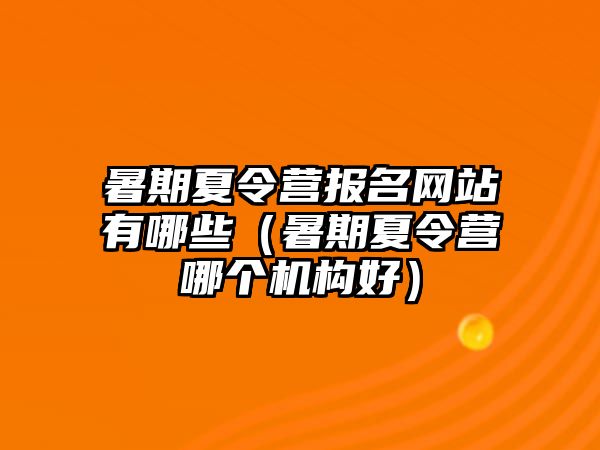 暑期夏令营报名网站有哪些（暑期夏令营哪个机构好）